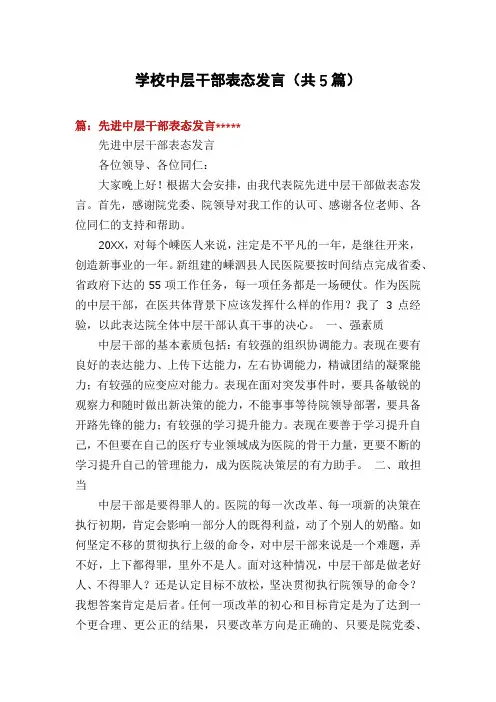 学校中层干部表态发言（共5篇）

篇：先进中层干部表态发言*****

先进中层干部表态发言

各位领导、各位同仁：

大家晚上好！根据大会安排，由我代表院先进中层干部做表态发言。首先，感谢院党委、院领导对我工作的认可、感谢各位老师、各位同仁的支持和帮助。

20XX，对每个嵊医人来说，注定是不平凡的一年，是继往开来，创造新事业的一年。新组建的嵊泗县人民医院要按时间结点完成省委、省政府下达的55项工作任务，每一项任务都是一场硬仗。作为医院的中层干部，在医共体背景下应该发挥什么样的作用？我了 3 点经验，以此表达院全体中层干部认真干事的决心。 一、强素质

中层干部的基本素质包括：有较强的组织协调能力。表现在要有良好的表达能力、上传下达能力，左右协调能力，精诚团结的凝聚能力；有较强的应变应对能力。表现在面对突发事件时，要具备敏锐的观察力和随时做出新决策的能力，不能事事等待院领导部署，要具备开路先锋的能力；有较强的学习提升能力。表现在要善于学习提升自己，不但要在自己的医疗专业领域成为医院的骨干力量，更要不断的学习提升自己的管理能力，成为医院决策层的有力助手。 二、敢担当

中层干部是要得罪人的。医院的每一次改革、每一项新的决策在执行初期，肯定会影响一部分人的既得利益，动了个别人的奶酪。如何坚定不移的贯彻执行上级的命令，对中层干部来说是一个难题，弄不好，上下都得罪，里外不是人。面对这种情况，中层干部是做老好人、不得罪人？还是认定目标不放松，坚决贯彻执行院领导的命令？我想答案肯定是后者。任何一项改革的初心和目标肯定是为了达到一个更合理、更公正的结果，只要改革方向是正确的、只要是院党委、